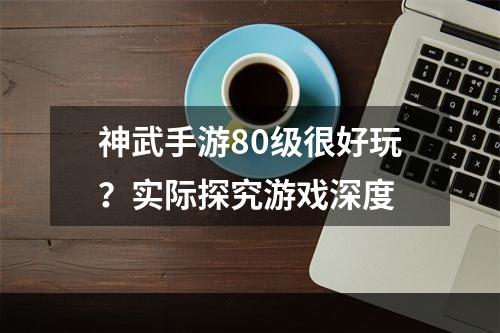 神武手游80级很好玩？实际探究游戏深度